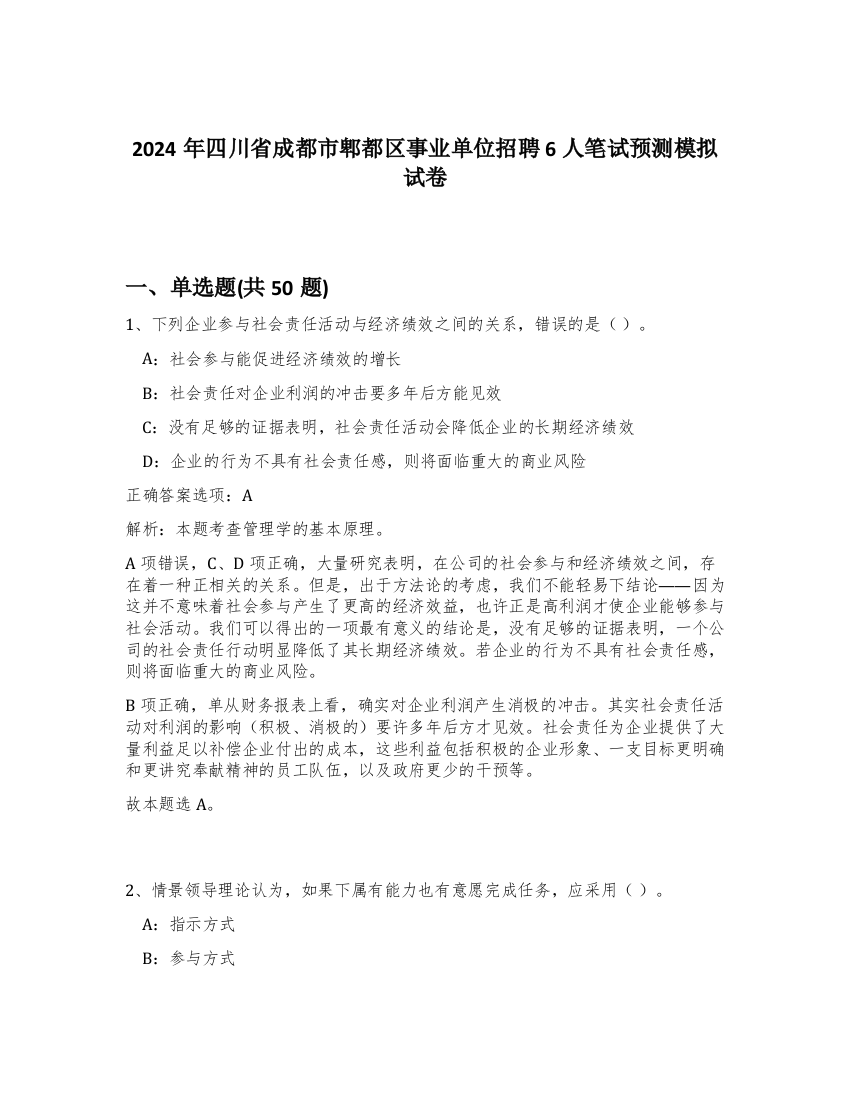 2024 年四川省成都市郫都区事业单位招聘 6 人笔试预测模拟试卷

一、单选题(共 50 题)

1、下列企业参与社会责任活动与经济绩效之间的关系，错误的是（ ）。

A：社会参与能促进经济绩效的增长

B：社会责任对企业利润的冲击要多年后方能见效

C：没有足够的证据表明，社会责任活动会降低企业的长期经济绩效

D：企业的行为不具有社会责任感，则将面临重大的商业风险

正确答案选项：A

解析：本题考查管理学的基本原理。

A 项错误，C、D 项正确，大量研究表明，在公司的社会参与和经济绩效之间，存在着一种正相关的关系。但是，出于方法论的考虑，我们不能轻易下结论——因为这并不意味着社会参与产生了更高的经济效益，也许正是高利润才使企业能够参与社会活动。我们可以得出的一项最有意义的结论是，没有足够的证据表明，一个公司的社会责任行动明显降低了其长期经济绩效。若企业的行为不具有社会责任感，则将面临重大的商业风险。

B 项正确，单从财务报表上看，确实对企业利润产生消极的冲击。其实社会责任活动对利润的影响（积极、消极的）要许多年后方才见效。社会责任为企业提供了大量利益足以补偿企业付出的成本，这些利益包括积极的企业形象、一支目标更明确和更讲究奉献精神的员工队伍，以及政府更少的干预等。

故本题选 A。

2、情景领导理论认为，如果下属有能力也有意愿完成任务，应采用（ ）。

A：指示方式

B：参与方式